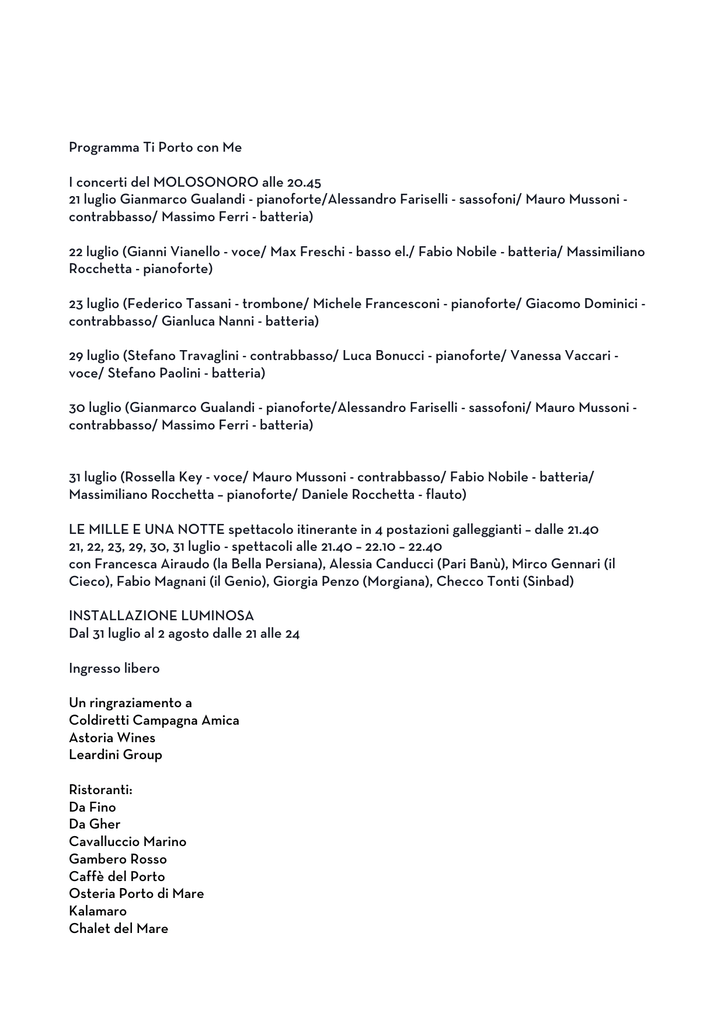 Programma Ti Porto con Me

I concerti del MOLOSONORO alle 20.45
21 luglio Gianmarco Gualandi - pianoforte/Alessandro Fariselli - sassofoni/ Mauro Mussoni - contrabbasso/ Massimo Ferri - batteria)

22 luglio (Gianni Vianello - voce/ Max Freschi - basso el./ Fabio Nobile - batteria/ Massimiliano Rocchetta - pianoforte)

23 luglio (Federico Tassani - trombone/ Michele Francesconi - pianoforte/ Giacomo Dominici - contrabbasso/ Gianluca Nanni - batteria)

29 luglio (Stefano Travaglini - contrabbasso/ Luca Bonucci - pianoforte/ Vanessa Vaccari - voce/ Stefano Paolini - batteria)

30 luglio (Gianmarco Gualandi - pianoforte/Alessandro Fariselli - sassofoni/ Mauro Mussoni - contrabbasso/ Massimo Ferri - batteria)

31 luglio (Rossella Key - voce/ Mauro Mussoni - contrabbasso/ Fabio Nobile - batteria/ Massimiliano Rocchetta – pianoforte/ Daniele Rocchetta - flauto)

LE MILLE E UNA NOTTE spettacolo itinerante in 4 postazioni galleggianti – dalle 21.40
21, 22, 23, 29, 30, 31 luglio - spettacoli alle 21.40 – 22.10 – 22.40
con Francesca Airaudo (la Bella Persiana), Alessia Canducci (Pari Banù), Mirco Gennari (il Cieco), Fabio Magnani (il Genio), Giorgia Penzo (Morgiana), Checco Tonti (Sinbad)

INSTALLAZIONE LUMINOSA
Dal 31 luglio al 2 agosto dalle 21 alle 24

Ingresso libero

Un ringraziamento a
Coldiretti Campagna Amica
Astoria Wines
Leardini Group

Ristoranti:
Da Fino
Da Gher
Cavalluccio Marino
Gambero Rosso
Caffè del Porto
Osteria Porto di Mare
Kalamaro
Chalet del Mare